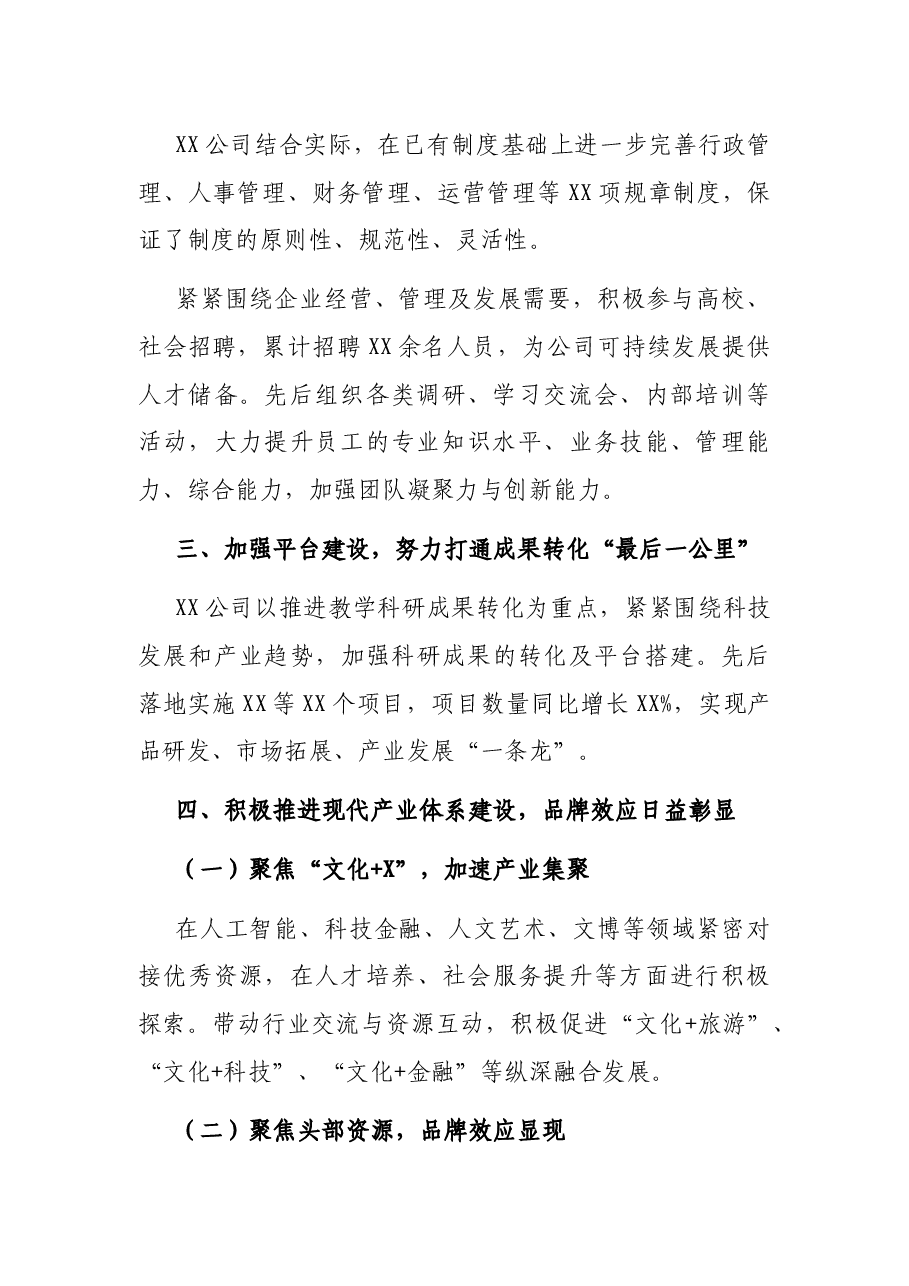 XX公司结合实际，在已有制度基础上进一步完善行政管理、人事管理、财务管理、运营管理等XX项规章制度，保证了制度的原则性、规范性、灵活性。

紧紧围绕企业经营、管理及发展需要，积极参与高校、社会招聘，累计招聘XX余名人员，为公司可持续发展提供人才储备。先后组织各类调研、学习交流会、内部培训等活动，大力提升员工的专业知识水平、业务技能、管理能力、综合能力，加强团队凝聚力与创新能力。

三、加强平台建设，努力打通成果转化“最后一公里”

XX公司以推进教学科研成果转化为重点，紧紧围绕科技发展和产业趋势，加强科研成果的转化及平台搭建。先后落地实施XX等XX个项目，项目数量同比增长XX%，实现产品研发、市场拓展、产业发展“一条龙”。

四、积极推进现代产业体系建设，品牌效应日益彰显

（一）聚焦“文化+X”，加速产业集聚

在人工智能、科技金融、人文艺术、文博等领域紧密对接优秀资源，在人才培养、社会服务提升等方面进行积极探索。带动行业交流与资源互动，积极促进“文化+旅游”、“文化+科技”、“文化+金融”等纵深融合发展。

（二）聚焦头部资源，品牌效应显现